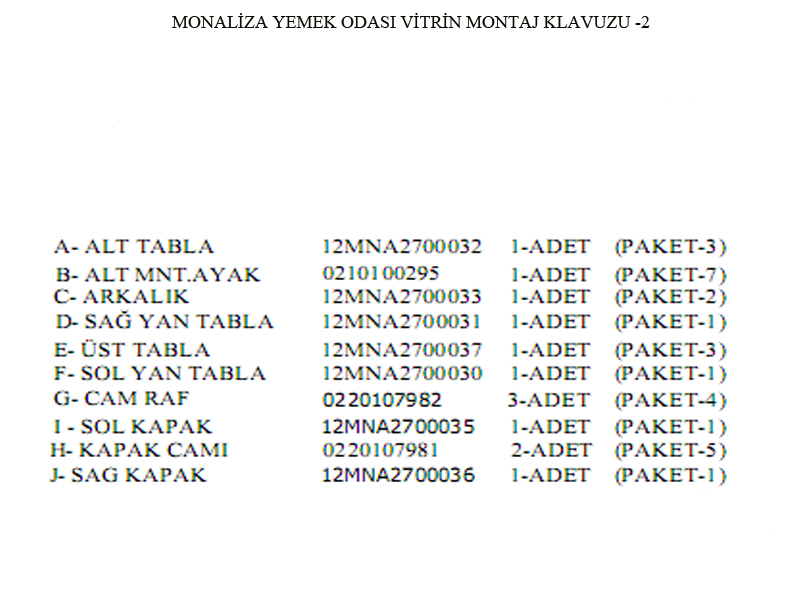 MONALİZA YEMEK ODASI VİTRİN MONTAJ KLAVUZU -2

| | | | |
|---|---|---|---|
| A- ALT TABLA | 12MNA2700032 | 1-ADET | (PAKET-3) |
| B- ALT MNT.AYAK | 0210100295 | 1-ADET | (PAKET-7) |
| C- ARKALIK | 12MNA2700033 | 1-ADET | (PAKET-2) |
| D- SAĞ YAN TABLA | 12MNA2700031 | 1-ADET | (PAKET-1) |
| E- ÜST TABLA | 12MNA2700037 | 1-ADET | (PAKET-3) |
| F- SOL YAN TABLA | 12MNA2700030 | 1-ADET | (PAKET-1) |
| G- CAM RAF | 0220107982 | 3-ADET | (PAKET-4) |
| I - SOL KAPAK | 12MNA2700035 | 1-ADET | (PAKET-1) |
| H- KAPAK CAMI | 0220107981 | 2-ADET | (PAKET-5) |
| J- SAG KAPAK | 12MNA2700036 | 1-ADET | (PAKET-1) |